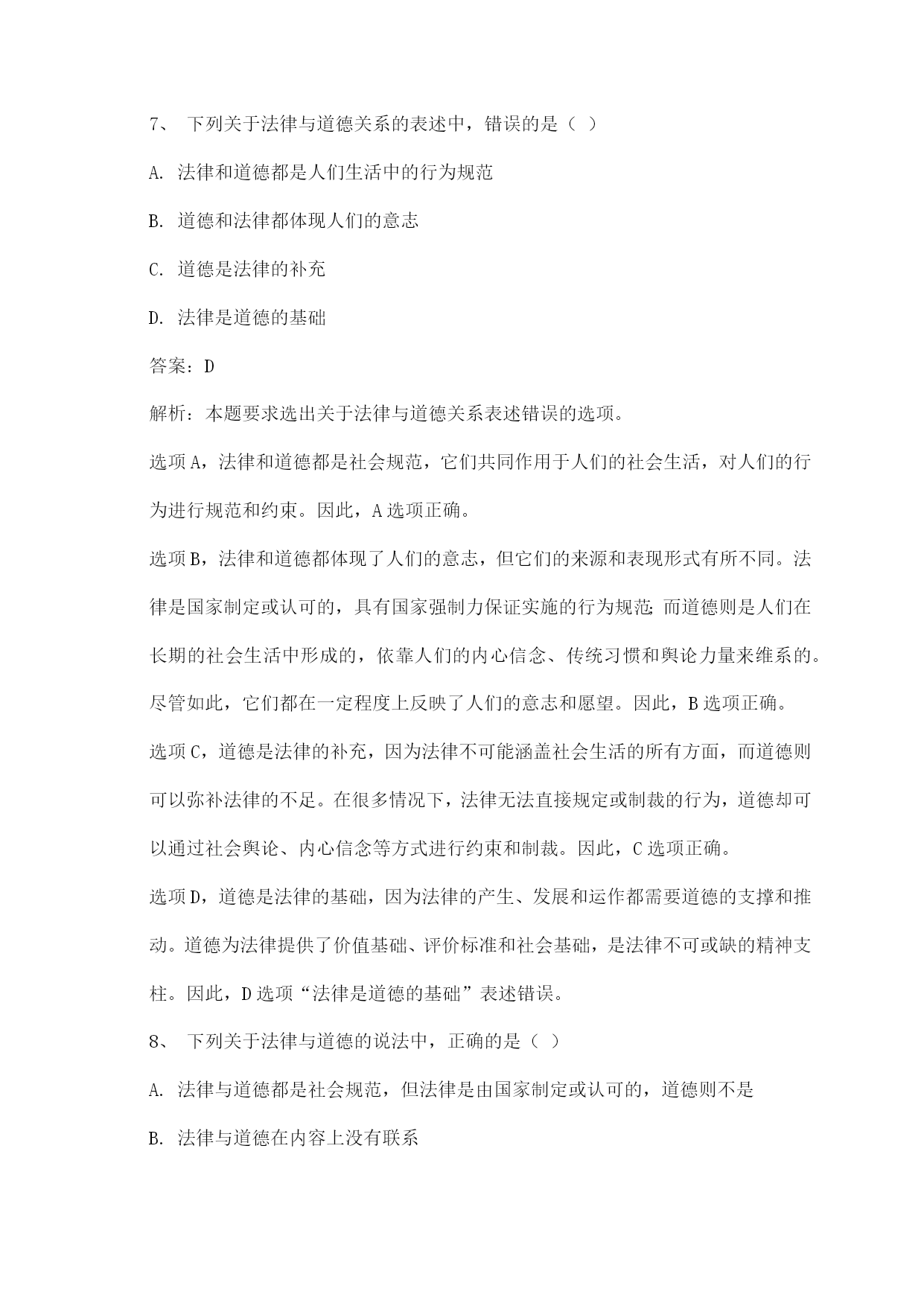 7、 下列关于法律与道德关系的表述中，错误的是（ ）

A. 法律和道德都是人们生活中的行为规范

B. 道德和法律都体现人们的意志

C. 道德是法律的补充

D. 法律是道德的基础

答案：D

解析：本题要求选出关于法律与道德关系表述错误的选项。

选项A，法律和道德都是社会规范，它们共同作用于人们的社会生活，对人们的行为进行规范和约束。因此，A选项正确。

选项B，法律和道德都体现了人们的意志，但它们的来源和表现形式有所不同。法律是国家制定或认可的，具有国家强制力保证实施的行为规范；而道德则是人们在长期的社会生活中形成的，依靠人们的内心信念、传统习惯和舆论力量来维系的。尽管如此，它们都在一定程度上反映了人们的意志和愿望。因此，B选项正确。

选项C，道德是法律的补充，因为法律不可能涵盖社会生活的所有方面，而道德则可以弥补法律的不足。在很多情况下，法律无法直接规定或制裁的行为，道德却可以通过社会舆论、内心信念等方式进行约束和制裁。因此，C选项正确。

选项D，道德是法律的基础，因为法律的产生、发展和运作都需要道德的支撑和推动。道德为法律提供了价值基础、评价标准和社会基础，是法律不可或缺的精神支柱。因此，D选项“法律是道德的基础”表述错误。

8、 下列关于法律与道德的说法中，正确的是（ ）

A. 法律与道德都是社会规范，但法律是由国家制定或认可的，道德则不是

B. 法律与道德在内容上没有联系